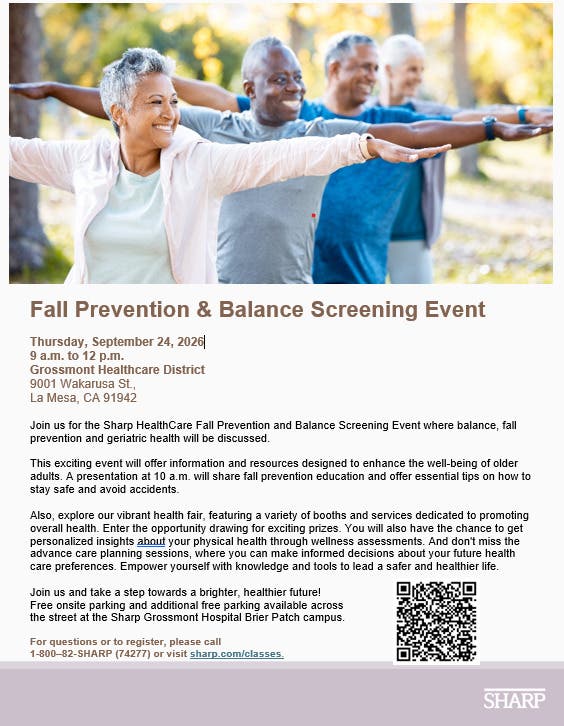 Fall Prevention & Balance Screening Event

Thursday, September 24, 2026
9 a.m. to 12 p.m.
Grossmont Healthcare District
9001 Wakarusa St.,
La Mesa, CA 91942

Join us for the Sharp HealthCare Fall Prevention and Balance Screening Event where balance, fall prevention and geriatric health will be discussed.

This exciting event will offer information and resources designed to enhance the well-being of older adults. A presentation at 10 a.m. will share fall prevention education and offer essential tips on how to stay safe and avoid accidents.

Also, explore our vibrant health fair, featuring a variety of booths and services dedicated to promoting overall health. Enter the opportunity drawing for exciting prizes. You will also have the chance to get personalized insights about your physical health through wellness assessments. And don't miss the advance care planning sessions, where you can make informed decisions about your future health care preferences. Empower yourself with knowledge and tools to lead a safer and healthier life.

Join us and take a step towards a brighter, healthier future!
Free onsite parking and additional free parking available across the street at the Sharp Grossmont Hospital Brier Patch campus.

For questions or to register, please call
1-800–82-SHARP (74277) or visit sharp.com/classes.

SHARP